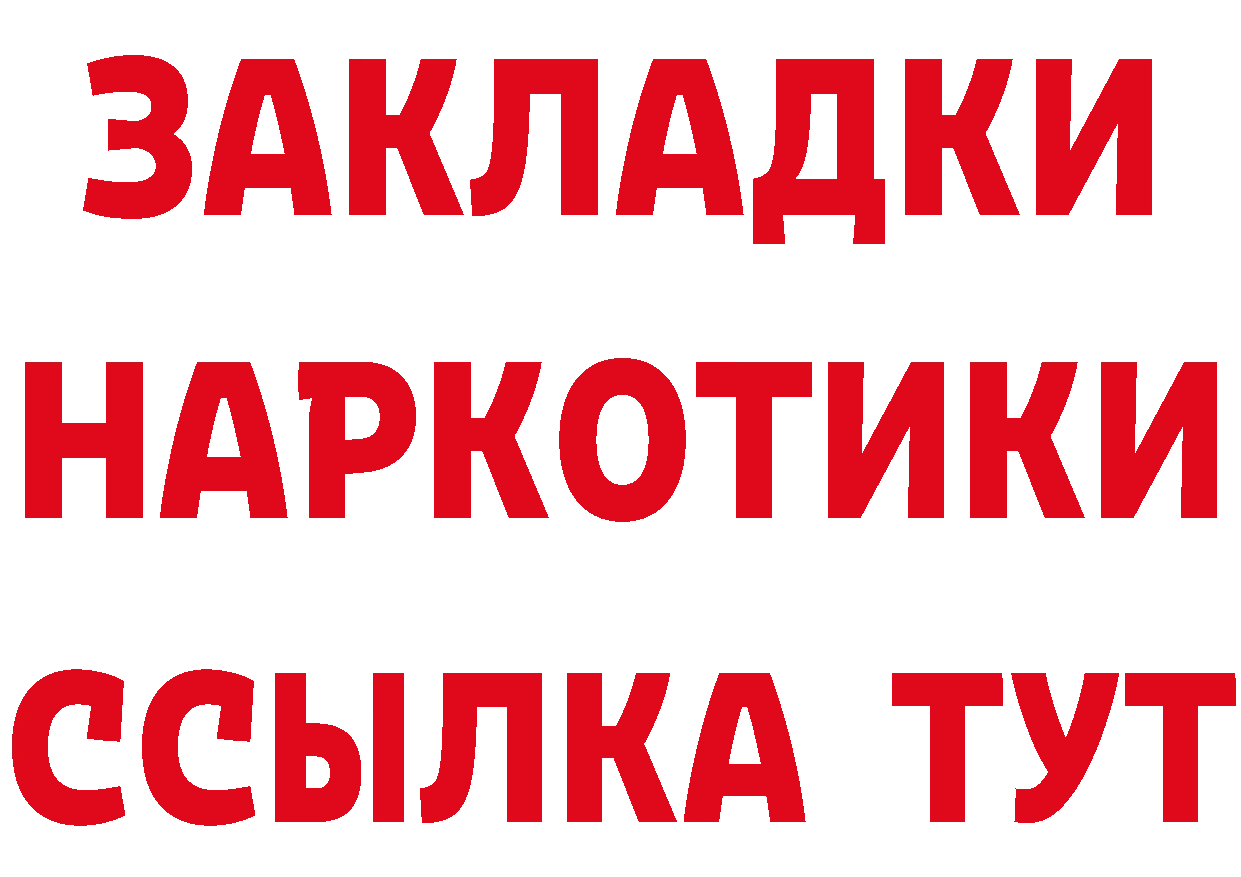 ЗАКЛАДКИ НАРКОТИКИ ССЫЛКА ТУТ